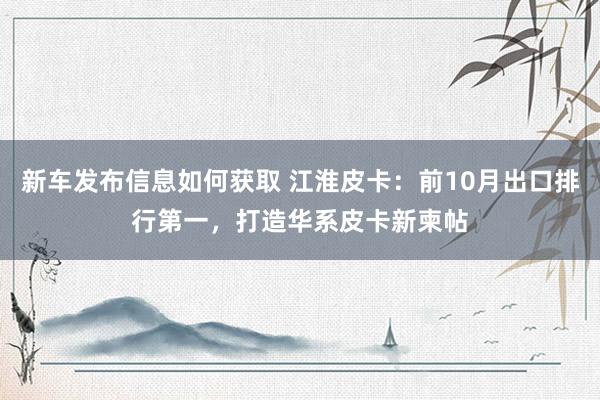 新车发布信息如何获取 江淮皮卡：前10月出口排行第一，打造华系皮卡新柬帖